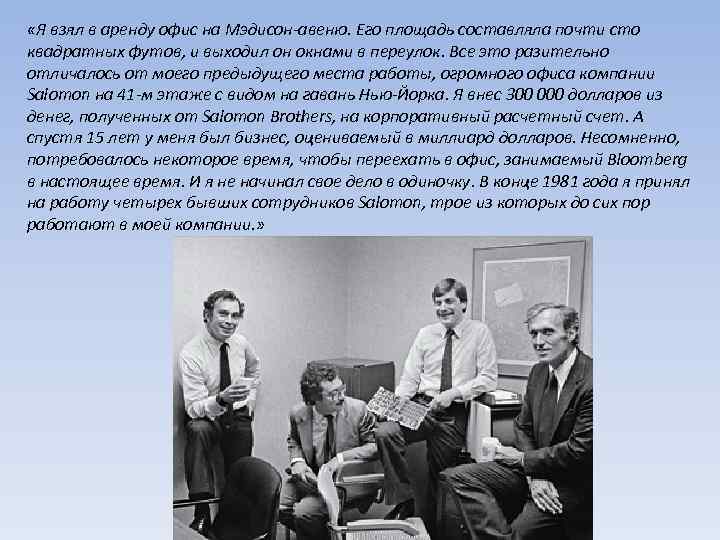 «Я взял в аренду офис на Мэдисон-авеню. Его площадь составляла почти сто квадратных футов, и выходил он окнами в переулок. Все это разительно отличалось от моего предыдущего места работы, огромного офиса компании Salomon на 41-м этаже с видом на гавань Нью-Йорка. Я внес 300 000 долларов из денег, полученных от Salomon Brothers, на корпоративный расчетный счет. А спустя 15 лет у меня был бизнес, оцениваемый в миллиард долларов. Несомненно, потребовалось некоторое время, чтобы переехать в офис, занимаемый Bloomberg в настоящее время. И я не начинал свое дело в одиночку. В конце 1981 года я принял на работу четырех бывших сотрудников Salomon, трое из которых до сих пор работают в моей компании.»